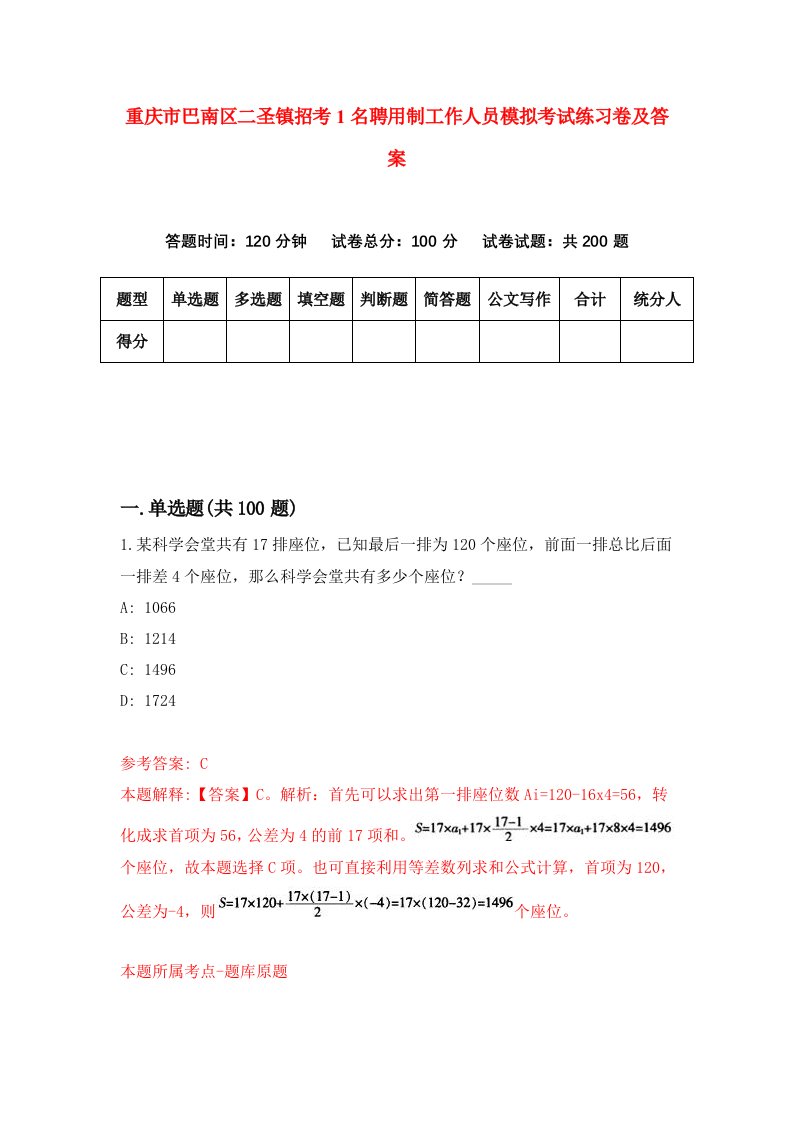 重庆市巴南区二圣镇招考1名聘用制工作人员模拟考试练习卷及答案

答题时间：120分钟 试卷总分：100分 试卷试题：共200题

| 题型 | 单选题 | 多选题 | 填空题 | 判断题 | 简答题 | 公文写作 | 合计 | 统分人 |
|---|---|---|---|---|---|---|---|---|
| 得分 | | | | | | | | |

一.单选题(共100题)

1.某科学会堂共有17排座位，已知最后一排为120个座位，前面一排总比后面一排差4个座位，那么科学会堂共有多少个座位？_____

A: 1066

B: 1214

C: 1496

D: 1724

参考答案: C

本题解释:【答案】C。解析：首先可以求出第一排座位数Ai=120-16x4=56，转化成求首项为56，公差为4的前17项和。$S=17\times a_1+17\times\frac{17-1}{2}\times4=17\times a_1+17\times8\times4=1496$个座位，故本题选择C项。也可直接利用等差数列求和公式计算，首项为120，公差为-4，则$S=17\times120+\frac{17\times(17-1)}{2}\times(-4)=17\times(120-32)=1496$个座位。

本题所属考点-题库原题